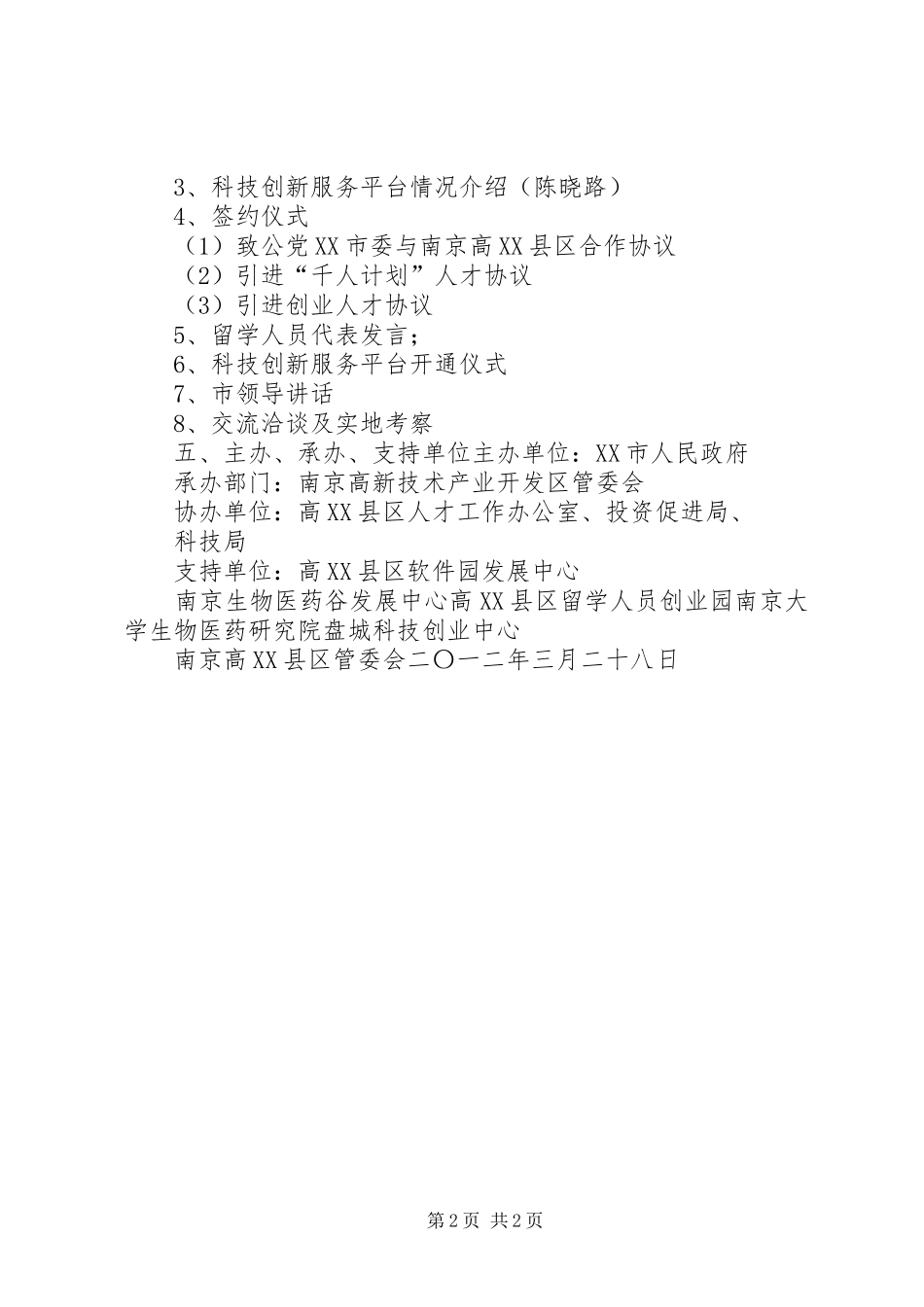 3、科技创新服务平台情况介绍（陈晓路）

4、签约仪式

（1）致公党XX市委与南京高XX县区合作协议

（2）引进“千人计划”人才协议

（3）引进创业人才协议

5、留学人员代表发言；

6、科技创新服务平台开通仪式

7、市领导讲话

8、交流洽谈及实地考察

五、主办、承办、支持单位主办单位：XX市人民政府

承办部门：南京高新技术产业开发区管委会

协办单位：高XX县区人才工作办公室、投资促进局、科技局

支持单位：高XX县区软件园发展中心

南京生物医药谷发展中心高XX县区留学人员创业园南京大学生物医药研究院盘城科技创业中心

南京高XX县区管委会二〇一二年三月二十八日

第2页 共2页